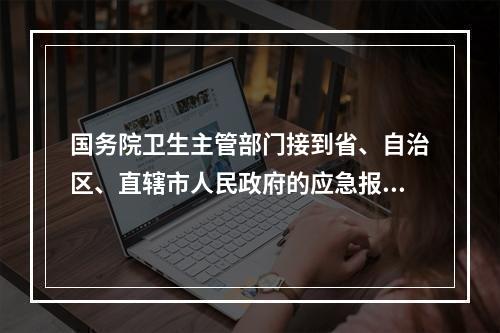 国务院卫生主管部门接到省、自治区、直辖市人民政府的应急报...